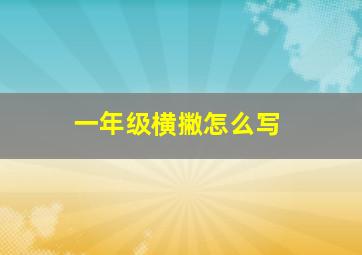 一年级横撇怎么写